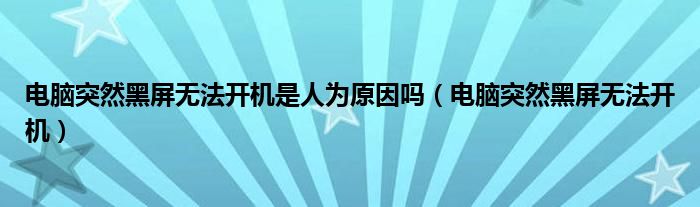 电脑突然黑屏无法开机是人为原因吗（电脑突然黑屏无法开机）